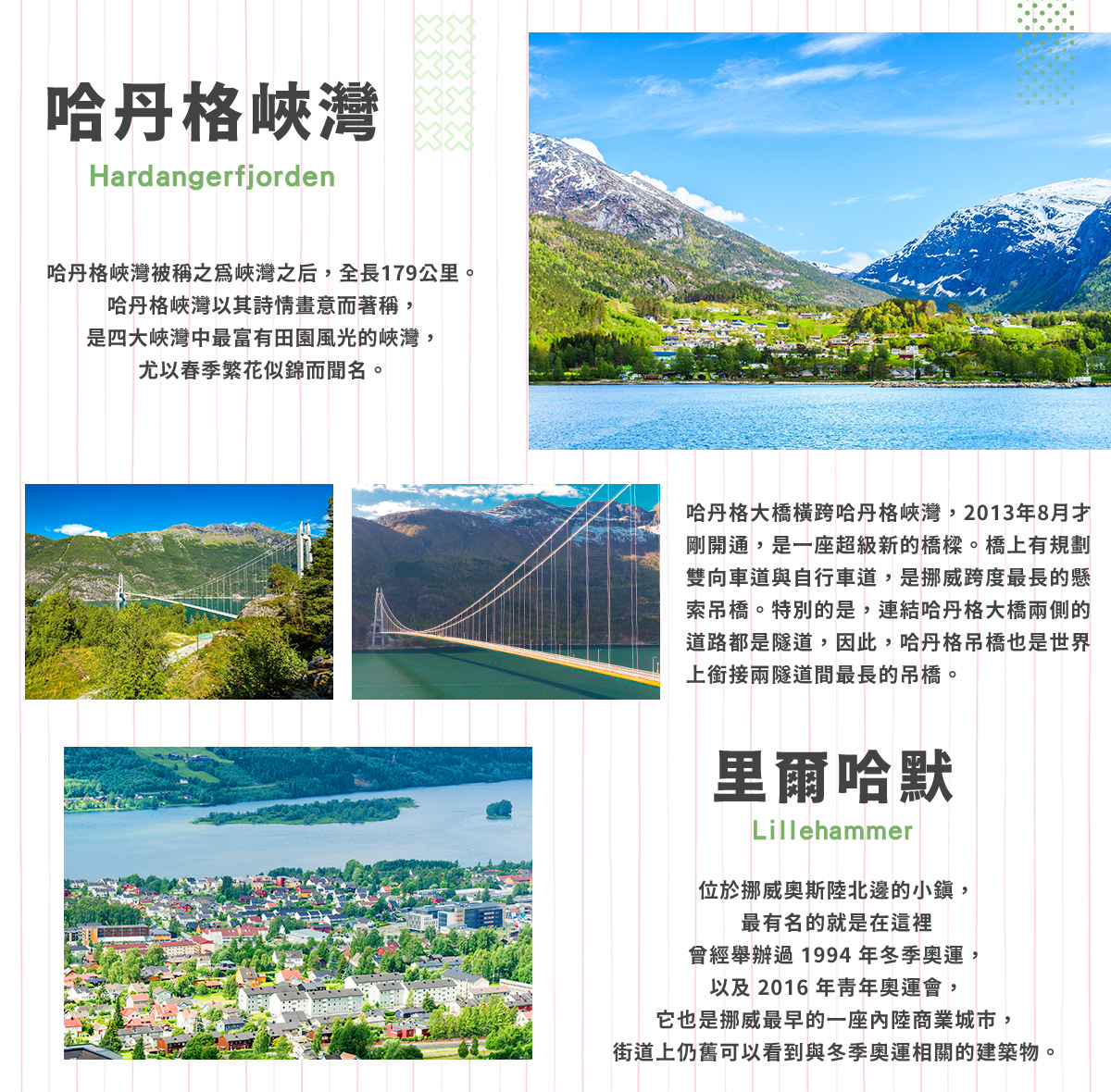 哈丹格峽灣

Hardangerfjorden

哈丹格峽灣被稱之爲峽灣之后，全長179公里。
哈丹格峽灣以其詩情畫意而著稱，
是四大峽灣中最富有田園風光的峽灣，
尤以春季繁花似錦而聞名。

哈丹格大橋橫跨哈丹格峽灣，2013年8月才剛開通，是一座超級新的橋樑。橋上有規劃雙向車道與自行車道，是挪威跨度最長的懸索吊橋。特別的是，連結哈丹格大橋兩側的道路都是隧道，因此，哈丹格吊橋也是世界上銜接兩隧道間最長的吊橋。

里爾哈默

Lillehammer

位於挪威奧斯陸北邊的小鎮，
最有名的就是在這裡
曾經舉辦過 1994 年冬季奧運，
以及 2016 年青年奧運會，
它也是挪威最早的一座內陸商業城市，
街道上仍舊可以看到與冬季奧運相關的建築物。